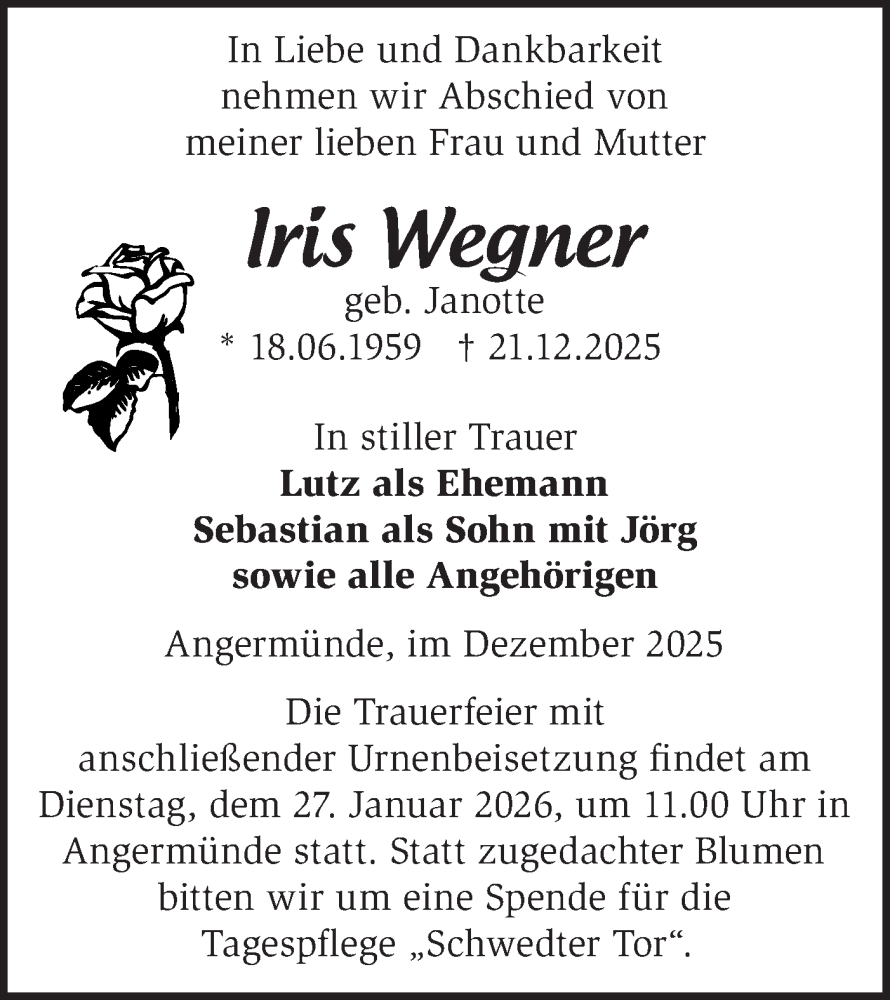 In Liebe und Dankbarkeit nehmen wir Abschied von meiner lieben Frau und Mutter

Iris Wegner

geb. Janotte

* 18.06.1959 † 21.12.2025

In stiller Trauer

Lutz als Ehemann
Sebastian als Sohn mit Jörg
sowie alle Angehörigen

Angermünde, im Dezember 2025

Die Trauerfeier mit anschließender Urnenbeisetzung findet am Dienstag, dem 27. Januar 2026, um 11.00 Uhr in Angermünde statt. Statt zugedachter Blumen bitten wir um eine Spende für die Tagespflege „Schwedter Tor“.